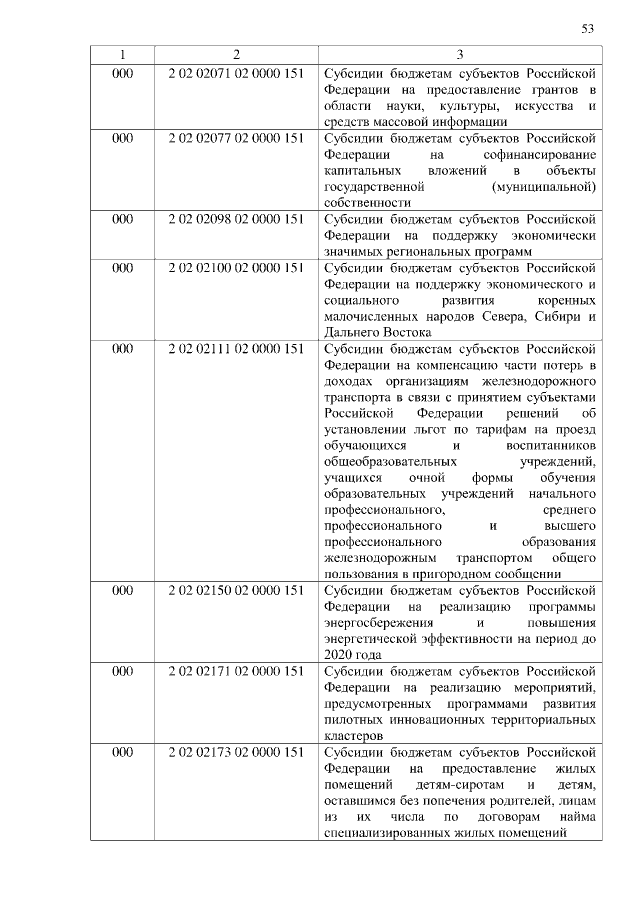 53

| 1 | 2 | 3 |
|---|---|---|
| 000 | 2 02 02071 02 0000 151 | Субсидии бюджетам субъектов Российской Федерации на предоставление грантов в области науки, культуры, искусства и средств массовой информации |
| 000 | 2 02 02077 02 0000 151 | Субсидии бюджетам субъектов Российской Федерации на софинансирование капитальных вложений в объекты государственной (муниципальной) собственности |
| 000 | 2 02 02098 02 0000 151 | Субсидии бюджетам субъектов Российской Федерации на поддержку экономически значимых региональных программ |
| 000 | 2 02 02100 02 0000 151 | Субсидии бюджетам субъектов Российской Федерации на поддержку экономического и социального развития коренных малочисленных народов Севера, Сибири и Дальнего Востока |
| 000 | 2 02 02111 02 0000 151 | Субсидии бюджетам субъектов Российской Федерации на компенсацию части потерь в доходах организациям железнодорожного транспорта в связи с принятием субъектами Российской Федерации решений об установлении льгот по тарифам на проезд обучающихся и воспитанников общеобразовательных учреждений, учащихся очной формы обучения образовательных учреждений начального профессионального, среднего профессионального и высшего профессионального образования железнодорожным транспортом общего пользования в пригородном сообщении |
| 000 | 2 02 02150 02 0000 151 | Субсидии бюджетам субъектов Российской Федерации на реализацию программы энергосбережения и повышения энергетической эффективности на период до 2020 года |
| 000 | 2 02 02171 02 0000 151 | Субсидии бюджетам субъектов Российской Федерации на реализацию мероприятий, предусмотренных программами развития пилотных инновационных территориальных кластеров |
| 000 | 2 02 02173 02 0000 151 | Субсидии бюджетам субъектов Российской Федерации на предоставление жилых помещений детям-сиротам и детям, оставшимся без попечения родителей, лицам из их числа по договорам найма специализированных жилых помещений |